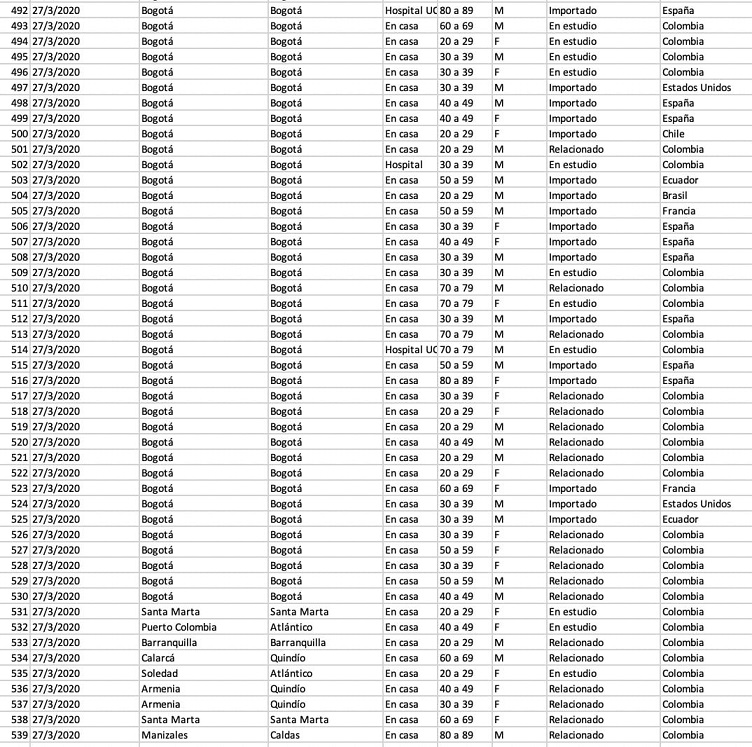 | 492 | 27/3/2020 | Bogotá | Bogotá | Hospital UC | 80 a 89 | M | Importado | España |
|---|---|---|---|---|---|---|---|---|
| 493 | 27/3/2020 | Bogotá | Bogotá | En casa | 60 a 69 | M | En estudio | Colombia |
| 494 | 27/3/2020 | Bogotá | Bogotá | En casa | 20 a 29 | F | En estudio | Colombia |
| 495 | 27/3/2020 | Bogotá | Bogotá | En casa | 30 a 39 | M | En estudio | Colombia |
| 496 | 27/3/2020 | Bogotá | Bogotá | En casa | 30 a 39 | F | En estudio | Colombia |
| 497 | 27/3/2020 | Bogotá | Bogotá | En casa | 30 a 39 | M | Importado | Estados Unidos |
| 498 | 27/3/2020 | Bogotá | Bogotá | En casa | 40 a 49 | M | Importado | España |
| 499 | 27/3/2020 | Bogotá | Bogotá | En casa | 40 a 49 | F | Importado | España |
| 500 | 27/3/2020 | Bogotá | Bogotá | En casa | 20 a 29 | F | Importado | Chile |
| 501 | 27/3/2020 | Bogotá | Bogotá | En casa | 20 a 29 | M | Relacionado | Colombia |
| 502 | 27/3/2020 | Bogotá | Bogotá | Hospital | 30 a 39 | M | En estudio | Colombia |
| 503 | 27/3/2020 | Bogotá | Bogotá | En casa | 50 a 59 | M | Importado | Ecuador |
| 504 | 27/3/2020 | Bogotá | Bogotá | En casa | 20 a 29 | M | Importado | Brasil |
| 505 | 27/3/2020 | Bogotá | Bogotá | En casa | 50 a 59 | M | Importado | Francia |
| 506 | 27/3/2020 | Bogotá | Bogotá | En casa | 30 a 39 | F | Importado | España |
| 507 | 27/3/2020 | Bogotá | Bogotá | En casa | 40 a 49 | F | Importado | España |
| 508 | 27/3/2020 | Bogotá | Bogotá | En casa | 30 a 39 | M | Importado | España |
| 509 | 27/3/2020 | Bogotá | Bogotá | En casa | 30 a 39 | M | En estudio | Colombia |
| 510 | 27/3/2020 | Bogotá | Bogotá | En casa | 70 a 79 | M | Relacionado | Colombia |
| 511 | 27/3/2020 | Bogotá | Bogotá | En casa | 70 a 79 | F | En estudio | Colombia |
| 512 | 27/3/2020 | Bogotá | Bogotá | En casa | 30 a 39 | M | Importado | España |
| 513 | 27/3/2020 | Bogotá | Bogotá | En casa | 70 a 79 | M | Relacionado | Colombia |
| 514 | 27/3/2020 | Bogotá | Bogotá | Hospital UC | 70 a 79 | M | En estudio | Colombia |
| 515 | 27/3/2020 | Bogotá | Bogotá | En casa | 50 a 59 | M | Importado | España |
| 516 | 27/3/2020 | Bogotá | Bogotá | En casa | 80 a 89 | F | Importado | España |
| 517 | 27/3/2020 | Bogotá | Bogotá | En casa | 30 a 39 | F | Relacionado | Colombia |
| 518 | 27/3/2020 | Bogotá | Bogotá | En casa | 20 a 29 | F | Relacionado | Colombia |
| 519 | 27/3/2020 | Bogotá | Bogotá | En casa | 20 a 29 | M | Relacionado | Colombia |
| 520 | 27/3/2020 | Bogotá | Bogotá | En casa | 40 a 49 | M | Relacionado | Colombia |
| 521 | 27/3/2020 | Bogotá | Bogotá | En casa | 20 a 29 | M | Relacionado | Colombia |
| 522 | 27/3/2020 | Bogotá | Bogotá | En casa | 20 a 29 | F | Relacionado | Colombia |
| 523 | 27/3/2020 | Bogotá | Bogotá | En casa | 60 a 69 | F | Importado | Francia |
| 524 | 27/3/2020 | Bogotá | Bogotá | En casa | 30 a 39 | M | Importado | Estados Unidos |
| 525 | 27/3/2020 | Bogotá | Bogotá | En casa | 30 a 39 | M | Importado | Ecuador |
| 526 | 27/3/2020 | Bogotá | Bogotá | En casa | 30 a 39 | F | Relacionado | Colombia |
| 527 | 27/3/2020 | Bogotá | Bogotá | En casa | 50 a 59 | F | Relacionado | Colombia |
| 528 | 27/3/2020 | Bogotá | Bogotá | En casa | 30 a 39 | F | Relacionado | Colombia |
| 529 | 27/3/2020 | Bogotá | Bogotá | En casa | 50 a 59 | M | Relacionado | Colombia |
| 530 | 27/3/2020 | Bogotá | Bogotá | En casa | 40 a 49 | M | Relacionado | Colombia |
| 531 | 27/3/2020 | Santa Marta | Santa Marta | En casa | 20 a 29 | F | En estudio | Colombia |
| 532 | 27/3/2020 | Puerto Colombia | Atlántico | En casa | 40 a 49 | F | En estudio | Colombia |
| 533 | 27/3/2020 | Barranquilla | Barranquilla | En casa | 20 a 29 | M | Relacionado | Colombia |
| 534 | 27/3/2020 | Calarcá | Quindío | En casa | 60 a 69 | M | Relacionado | Colombia |
| 535 | 27/3/2020 | Soledad | Atlántico | En casa | 20 a 29 | F | En estudio | Colombia |
| 536 | 27/3/2020 | Armenia | Quindío | En casa | 40 a 49 | F | Relacionado | Colombia |
| 537 | 27/3/2020 | Armenia | Quindío | En casa | 30 a 39 | F | Relacionado | Colombia |
| 538 | 27/3/2020 | Santa Marta | Santa Marta | En casa | 60 a 69 | F | Relacionado | Colombia |
| 539 | 27/3/2020 | Manizales | Caldas | En casa | 80 a 89 | M | Relacionado | Colombia |